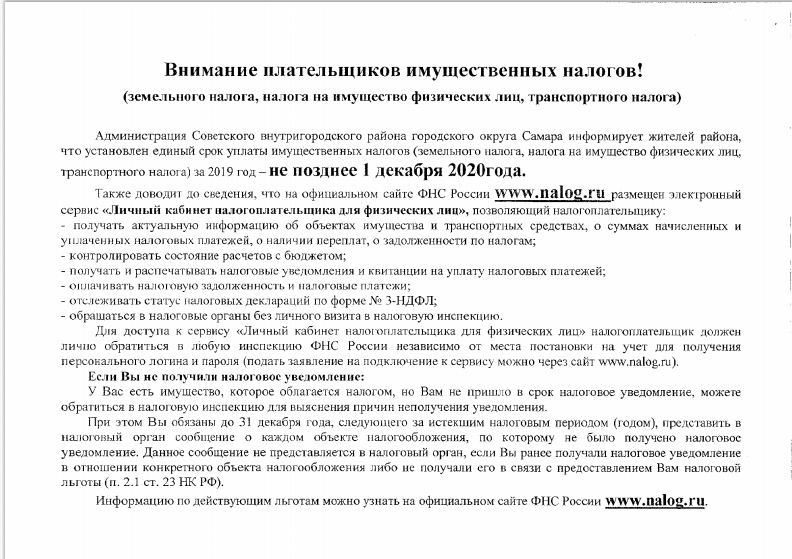 Внимание плательщиков имущественных налогов!

(земельного налога, налога на имущество физических лиц, транспортного налога)

Администрация Советского внутригородского района городского округа Самара информирует жителей района, что установлен единый срок уплаты имущественных налогов (земельного налога, налога на имущество физических лиц, транспортного налога) за 2019 год – не позднее 1 декабря 2020года.

Также доводит до сведения, что на официальном сайте ФНС России www.nalog.ru размещен электронный сервис «Личный кабинет налогоплательщика для физических лиц», позволяющий налогоплательщику:
- получать актуальную информацию об объектах имущества и транспортных средствах, о суммах начисленных и уплаченных налоговых платежей, о наличии переплат, о задолженности по налогам;
- контролировать состояние расчетов с бюджетом;
- получать и распечатывать налоговые уведомления и квитанции на уплату налоговых платежей;
- оплачивать налоговую задолженность и налоговые платежи;
- отслеживать статус налоговых деклараций по форме № 3-НДФЛ;
- обращаться в налоговые органы без личного визита в налоговую инспекцию.

Для доступа к сервису «Личный кабинет налогоплательщика для физических лиц» налогоплательщик должен лично обратиться в любую инспекцию ФНС России независимо от места постановки на учет для получения персонального логина и пароля (подать заявление на подключение к сервису можно через сайт www.nalog.ru).

Если Вы не получили налоговое уведомление:

У Вас есть имущество, которое облагается налогом, но Вам не пришло в срок налоговое уведомление, можете обратиться в налоговую инспекцию для выяснения причин неполучения уведомления.

При этом Вы обязаны до 31 декабря года, следующего за истекшим налоговым периодом (годом), представить в налоговый орган сообщение о каждом объекте налогообложения, по которому не было получено налоговое уведомление. Данное сообщение не представляется в налоговый орган, если Вы ранее получали налоговое уведомление в отношении конкретного объекта налогообложения либо не получали его в связи с предоставлением Вам налоговой льготы (п. 2.1 ст. 23 НК РФ).

Информацию по действующим льготам можно узнать на официальном сайте ФНС России www.nalog.ru.